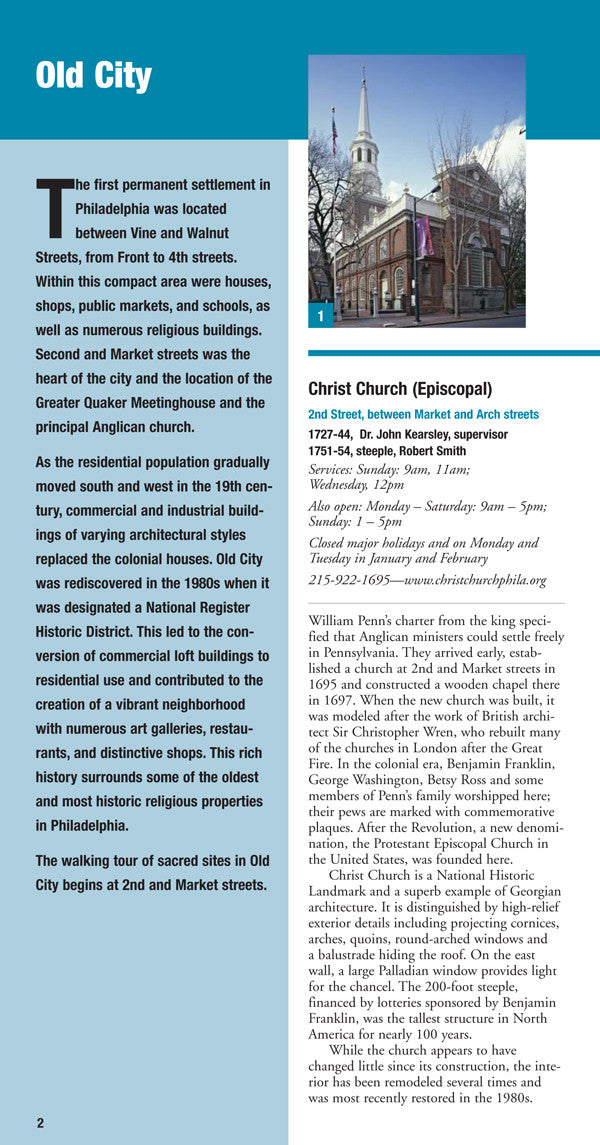 Old City

The first permanent settlement in Philadelphia was located between Vine and Walnut Streets, from Front to 4th streets. Within this compact area were houses, shops, public markets, and schools, as well as numerous religious buildings. Second and Market streets was the heart of the city and the location of the Greater Quaker Meetinghouse and the principal Anglican church.

As the residential population gradually moved south and west in the 19th century, commercial and industrial buildings of varying architectural styles replaced the colonial houses. Old City was rediscovered in the 1980s when it was designated a National Register Historic District. This led to the conversion of commercial loft buildings to residential use and contributed to the creation of a vibrant neighborhood with numerous art galleries, restaurants, and distinctive shops. This rich history surrounds some of the oldest and most historic religious properties in Philadelphia.

The walking tour of sacred sites in Old City begins at 2nd and Market streets.

2

1

Christ Church (Episcopal)

2nd Street, between Market and Arch streets

1727-44, Dr. John Kearsley, supervisor
1751-54, steeple, Robert Smith

Services: Sunday: 9am, 11am; Wednesday, 12pm

Also open: Monday – Saturday: 9am – 5pm; Sunday: 1 – 5pm

Closed major holidays and on Monday and Tuesday in January and February

215-922-1695—www.christchurchphila.org

William Penn's charter from the king specified that Anglican ministers could settle freely in Pennsylvania. They arrived early, established a church at 2nd and Market streets in 1695 and constructed a wooden chapel there in 1697. When the new church was built, it was modeled after the work of British architect Sir Christopher Wren, who rebuilt many of the churches in London after the Great Fire. In the colonial era, Benjamin Franklin, George Washington, Betsy Ross and some members of Penn's family worshipped here; their pews are marked with commemorative plaques. After the Revolution, a new denomination, the Protestant Episcopal Church in the United States, was founded here.

Christ Church is a National Historic Landmark and a superb example of Georgian architecture. It is distinguished by high-relief exterior details including projecting cornices, arches, quoins, round-arched windows and a balustrade hiding the roof. On the east wall, a large Palladian window provides light for the chancel. The 200-foot steeple, financed by lotteries sponsored by Benjamin Franklin, was the tallest structure in North America for nearly 100 years.

While the church appears to have changed little since its construction, the interior has been remodeled several times and was most recently restored in the 1980s.